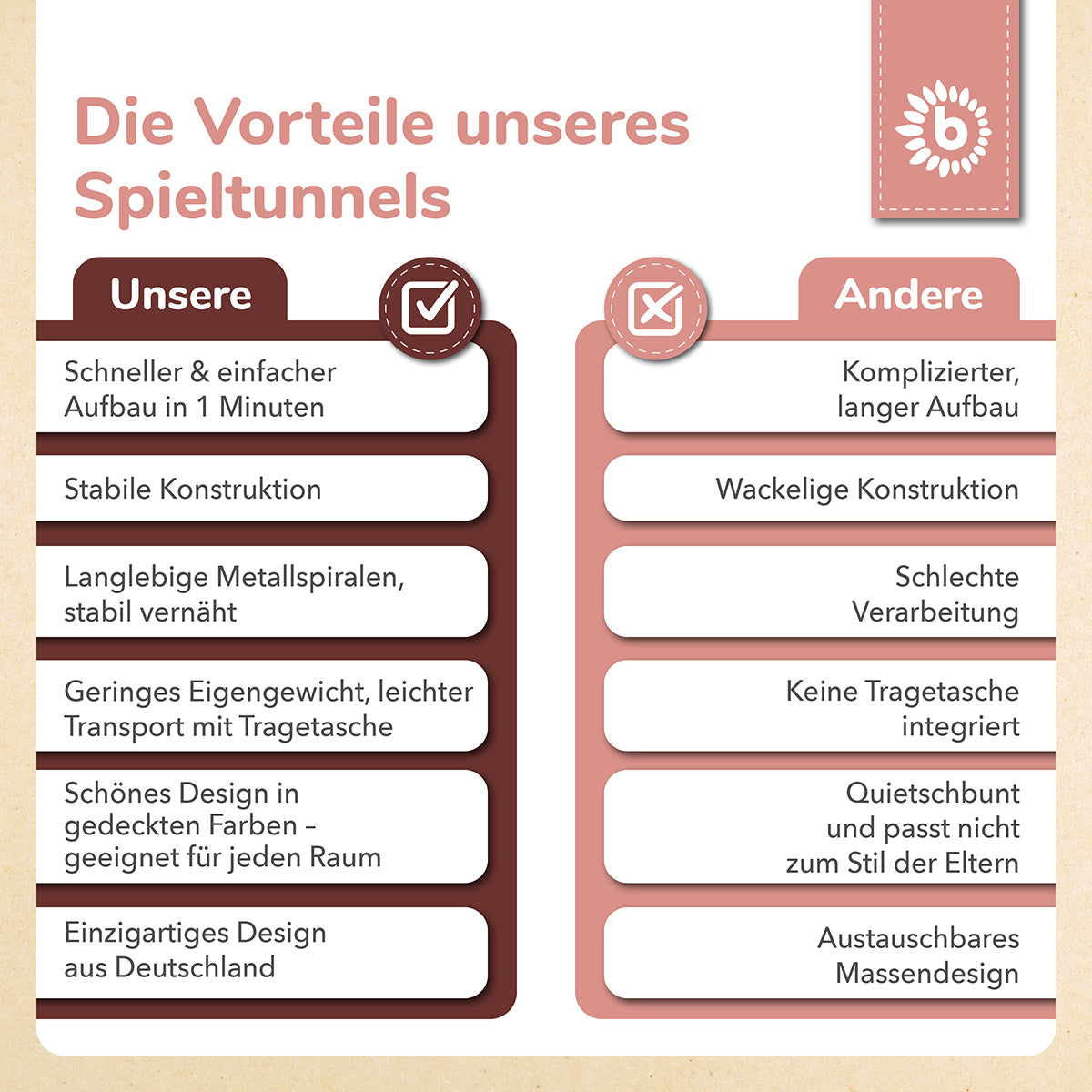 Die Vorteile unseres Spieltunnels

b

Unsere

Schneller & einfacher Aufbau in 1 Minuten

Stabile Konstruktion

Langlebige Metallspiralen, stabil vernäht

Geringes Eigengewicht, leichter Transport mit Tragetasche

Schönes Design in gedeckten Farben – geeignet für jeden Raum

Einzigartiges Design aus Deutschland

Andere

Komplizierter, langer Aufbau

Wackelige Konstruktion

Schlechte Verarbeitung

Keine Tragetasche integriert

Quietschbunt und passt nicht zum Stil der Eltern

Austauschbares Massendesign